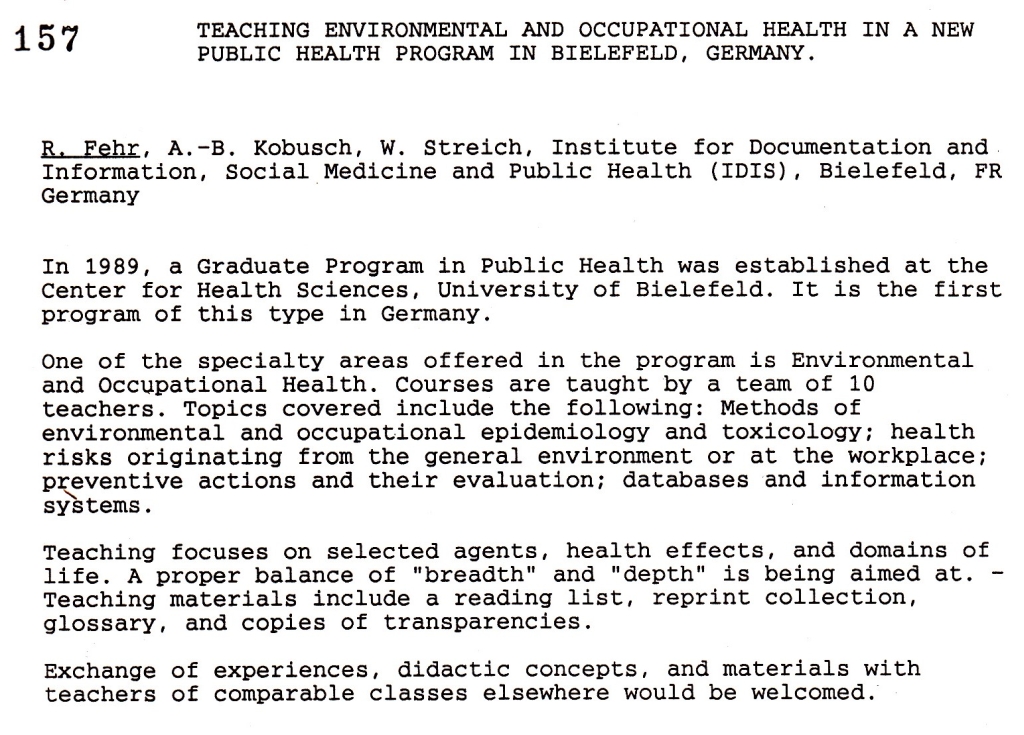 157

TEACHING ENVIRONMENTAL AND OCCUPATIONAL HEALTH IN A NEW PUBLIC HEALTH PROGRAM IN BIELEFELD, GERMANY.

R. Fehr, A.-B. Kobusch, W. Streich, Institute for Documentation and Information, Social Medicine and Public Health (IDIS), Bielefeld, FR Germany

In 1989, a Graduate Program in Public Health was established at the Center for Health Sciences, University of Bielefeld. It is the first program of this type in Germany.

One of the specialty areas offered in the program is Environmental and Occupational Health. Courses are taught by a team of 10 teachers. Topics covered include the following: Methods of environmental and occupational epidemiology and toxicology; health risks originating from the general environment or at the workplace; preventive actions and their evaluation; databases and information systems.

Teaching focuses on selected agents, health effects, and domains of life. A proper balance of "breadth" and "depth" is being aimed at. - Teaching materials include a reading list, reprint collection, glossary, and copies of transparencies.

Exchange of experiences, didactic concepts, and materials with teachers of comparable classes elsewhere would be welcomed.